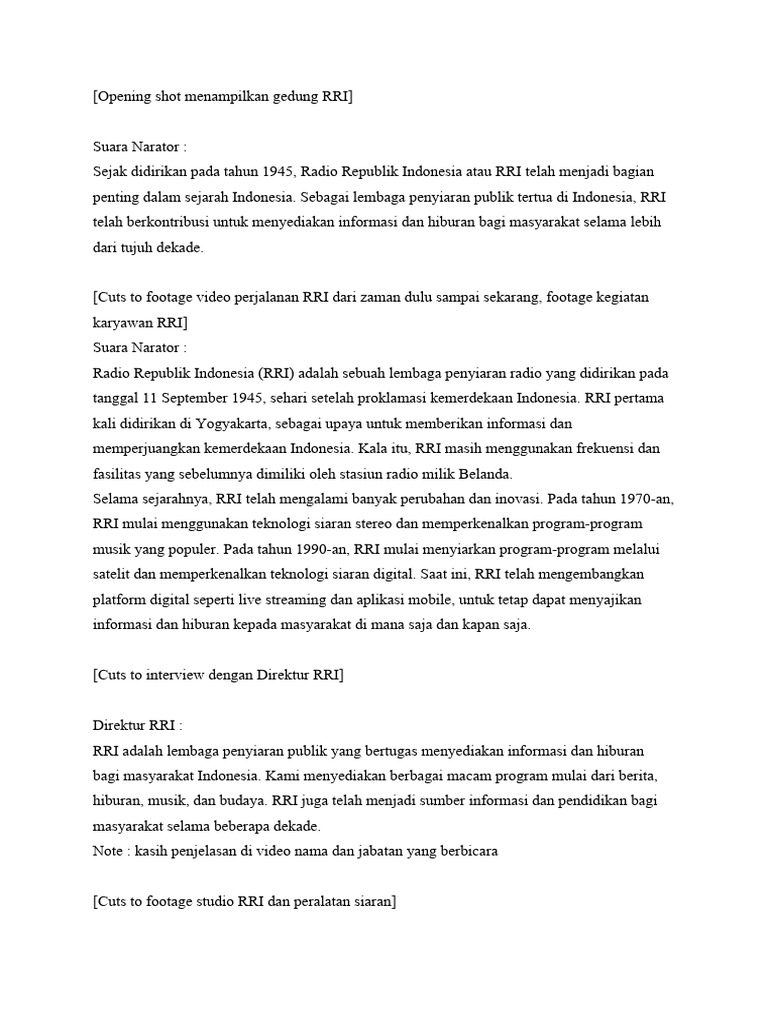 [Opening shot menampilkan gedung RRI]

Suara Narator :
Sejak didirikan pada tahun 1945, Radio Republik Indonesia atau RRI telah menjadi bagian penting dalam sejarah Indonesia. Sebagai lembaga penyiaran publik tertua di Indonesia, RRI telah berkontribusi untuk menyediakan informasi dan hiburan bagi masyarakat selama lebih dari tujuh dekade.

[Cuts to footage video perjalanan RRI dari zaman dulu sampai sekarang, footage kegiatan karyawan RRI]
Suara Narator :
Radio Republik Indonesia (RRI) adalah sebuah lembaga penyiaran radio yang didirikan pada tanggal 11 September 1945, sehari setelah proklamasi kemerdekaan Indonesia. RRI pertama kali didirikan di Yogyakarta, sebagai upaya untuk memberikan informasi dan memperjuangkan kemerdekaan Indonesia. Kala itu, RRI masih menggunakan frekuensi dan fasilitas yang sebelumnya dimiliki oleh stasiun radio milik Belanda.
Selama sejarahnya, RRI telah mengalami banyak perubahan dan inovasi. Pada tahun 1970-an, RRI mulai menggunakan teknologi siaran stereo dan memperkenalkan program-program musik yang populer. Pada tahun 1990-an, RRI mulai menyiarkan program-program melalui satelit dan memperkenalkan teknologi siaran digital. Saat ini, RRI telah mengembangkan platform digital seperti live streaming dan aplikasi mobile, untuk tetap dapat menyajikan informasi dan hiburan kepada masyarakat di mana saja dan kapan saja.

[Cuts to interview dengan Direktur RRI]

Direktur RRI :
RRI adalah lembaga penyiaran publik yang bertugas menyediakan informasi dan hiburan bagi masyarakat Indonesia. Kami menyediakan berbagai macam program mulai dari berita, hiburan, musik, dan budaya. RRI juga telah menjadi sumber informasi dan pendidikan bagi masyarakat selama beberapa dekade.
Note : kasih penjelasan di video nama dan jabatan yang berbicara

[Cuts to footage studio RRI dan peralatan siaran]